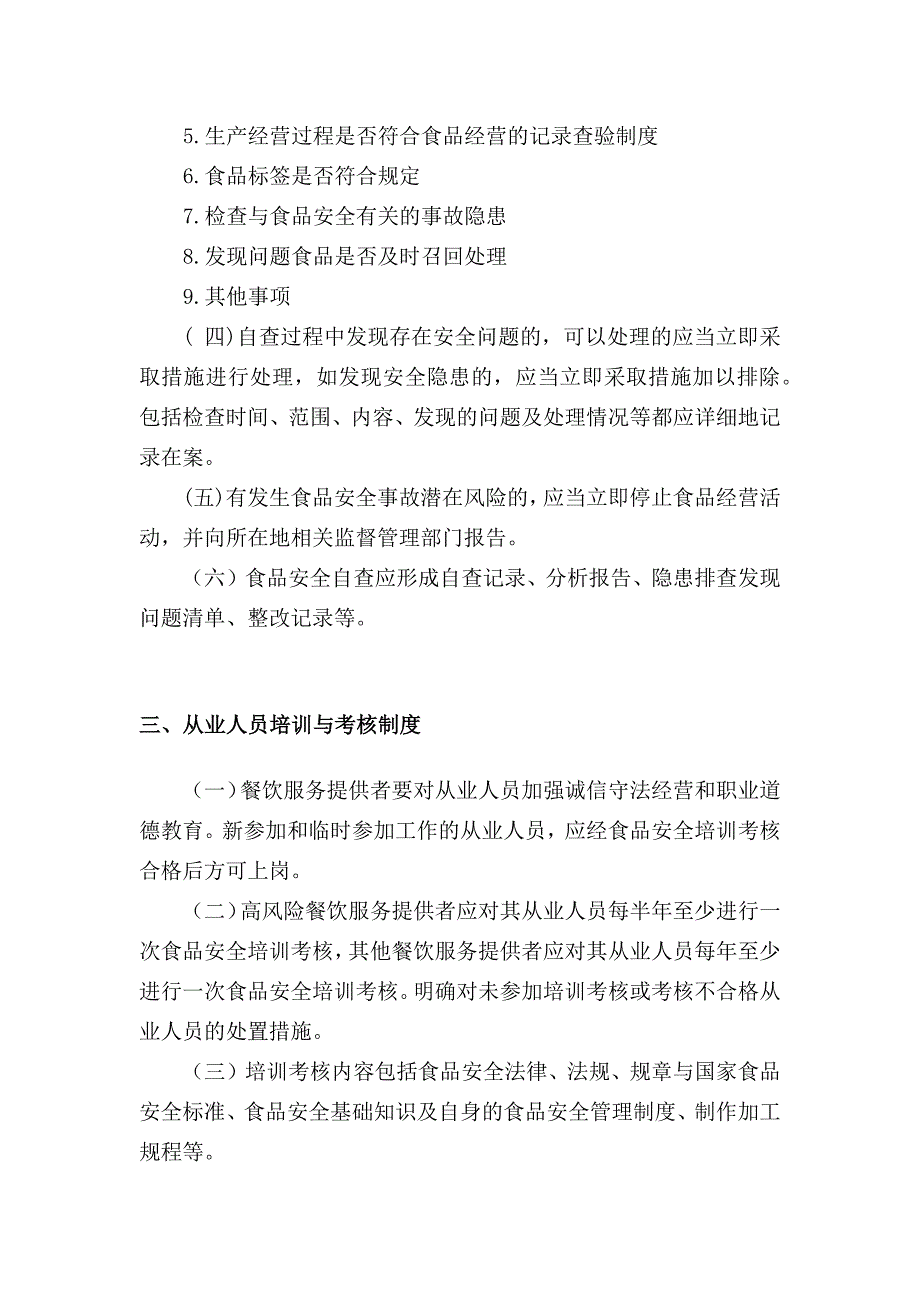 5.生产经营过程是否符合食品经营的记录查验制度

6.食品标签是否符合规定

7.检查与食品安全有关的事故隐患

8.发现问题食品是否及时召回处理

9.其他事项

（ 四)自查过程中发现存在安全问题的，可以处理的应当立即采取措施进行处理，如发现安全隐患的，应当立即采取措施加以排除。包括检查时间、范围、内容、发现的问题及处理情况等都应详细地记录在案。

(五)有发生食品安全事故潜在风险的，应当立即停止食品经营活动，并向所在地相关监督管理部门报告。

（六）食品安全自查应形成自查记录、分析报告、隐患排查发现问题清单、整改记录等。

三、从业人员培训与考核制度

（一）餐饮服务提供者要对从业人员加强诚信守法经营和职业道德教育。新参加和临时参加工作的从业人员，应经食品安全培训考核合格后方可上岗。

（二）高风险餐饮服务提供者应对其从业人员每半年至少进行一次食品安全培训考核，其他餐饮服务提供者应对其从业人员每年至少进行一次食品安全培训考核。明确对未参加培训考核或考核不合格从业人员的处置措施。

（三）培训考核内容包括食品安全法律、法规、规章与国家食品安全标准、食品安全基础知识及自身的食品安全管理制度、制作加工规程等。